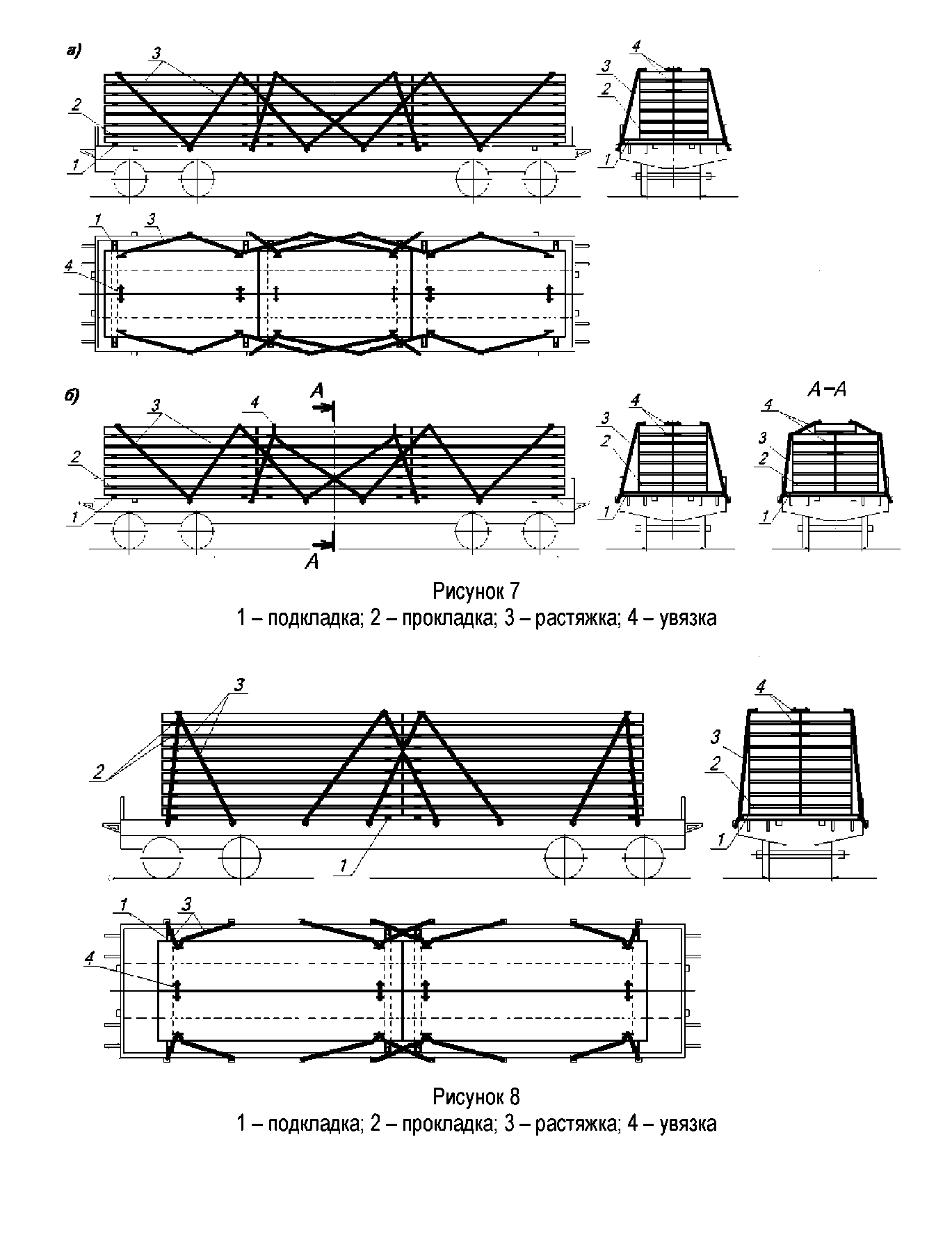 а)
3
2
1
4
3
2
1
1
3
4
б)
3
4
А
2
1
А
4
3
2
1
А–А
4
3
2
1

Рисунок 7
1 – подкладка; 2 – прокладка; 3 – растяжка; 4 – увязка

3
2
1
4
3
2
1
1
3
4

Рисунок 8
1 – подкладка; 2 – прокладка; 3 – растяжка; 4 – увязка